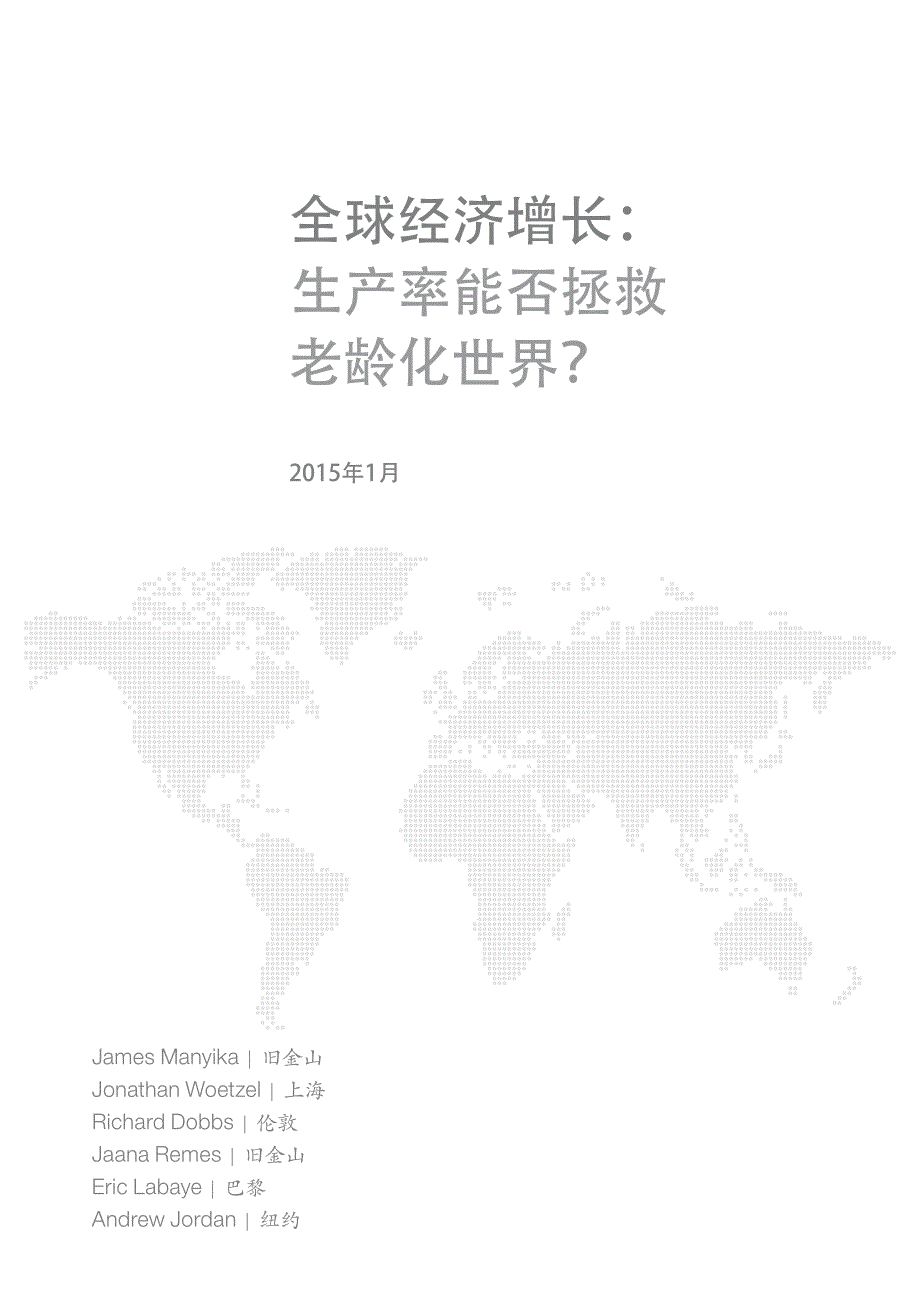 全球经济增长：
生产率能否拯救
老龄化世界？

2015年1月

James Manyika | 旧金山
Jonathan Woetzel | 上海
Richard Dobbs | 伦敦
Jaana Remes | 旧金山
Eric Labaye | 巴黎
Andrew Jordan | 纽约